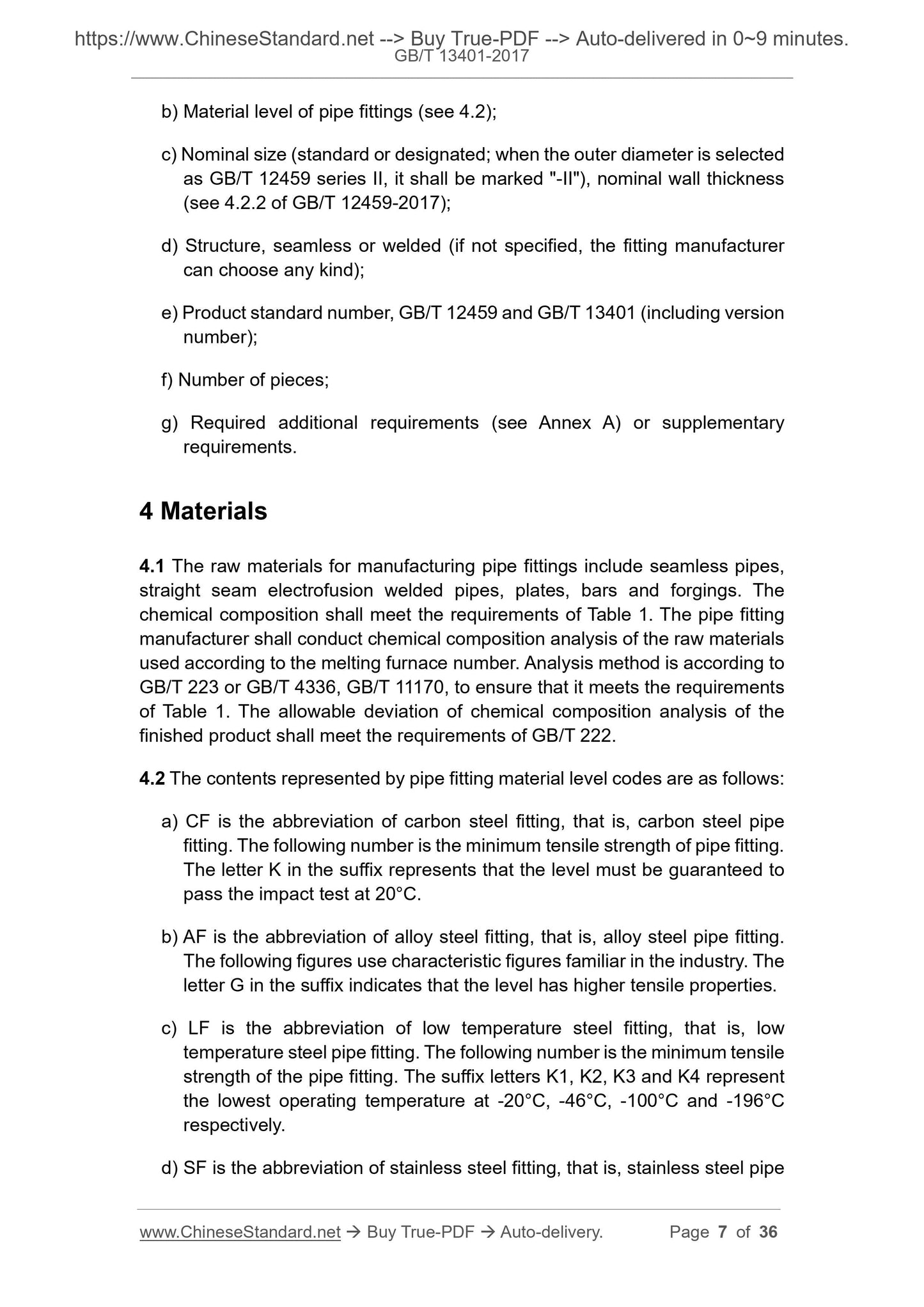 https://www.ChineseStandard.net --> Buy True-PDF --> Auto-delivered in 0~9 minutes.
GB/T 13401-2017

b) Material level of pipe fittings (see 4.2);

c) Nominal size (standard or designated; when the outer diameter is selected as GB/T 12459 series II, it shall be marked "-II"), nominal wall thickness (see 4.2.2 of GB/T 12459-2017);

d) Structure, seamless or welded (if not specified, the fitting manufacturer can choose any kind);

e) Product standard number, GB/T 12459 and GB/T 13401 (including version number);

f) Number of pieces;

g) Required additional requirements (see Annex A) or supplementary requirements.

4 Materials

4.1 The raw materials for manufacturing pipe fittings include seamless pipes, straight seam electrofusion welded pipes, plates, bars and forgings. The chemical composition shall meet the requirements of Table 1. The pipe fitting manufacturer shall conduct chemical composition analysis of the raw materials used according to the melting furnace number. Analysis method is according to GB/T 223 or GB/T 4336, GB/T 11170, to ensure that it meets the requirements of Table 1. The allowable deviation of chemical composition analysis of the finished product shall meet the requirements of GB/T 222.

4.2 The contents represented by pipe fitting material level codes are as follows:

a) CF is the abbreviation of carbon steel fitting, that is, carbon steel pipe fitting. The following number is the minimum tensile strength of pipe fitting. The letter K in the suffix represents that the level must be guaranteed to pass the impact test at 20°C.

b) AF is the abbreviation of alloy steel fitting, that is, alloy steel pipe fitting. The following figures use characteristic figures familiar in the industry. The letter G in the suffix indicates that the level has higher tensile properties.

c) LF is the abbreviation of low temperature steel fitting, that is, low temperature steel pipe fitting. The following number is the minimum tensile strength of the pipe fitting. The suffix letters K1, K2, K3 and K4 represent the lowest operating temperature at -20°C, -46°C, -100°C and -196°C respectively.

d) SF is the abbreviation of stainless steel fitting, that is, stainless steel pipe

www.ChineseStandard.net → Buy True-PDF → Auto-delivery. Page 7 of 36